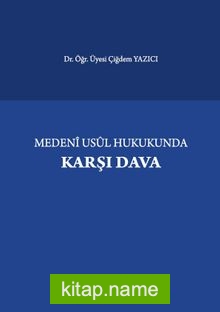 Dr. Öğr. Üyesi Çiğdem YAZICI

MEDENÎ USÛL HUKUKUNDA
KARŞI DAVA

kitap.name